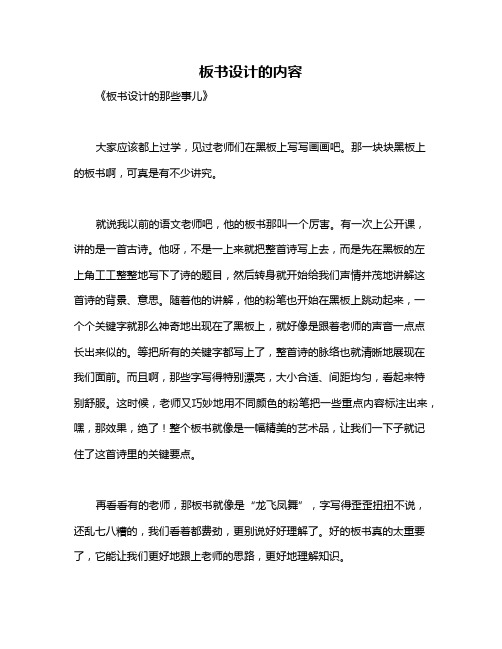 板书设计的内容

《板书设计的那些事儿》

大家应该都上过学，见过老师们在黑板上写写画画吧。那一块块黑板上的板书啊，可真是有不少讲究。

就说我以前的语文老师吧，他的板书那叫一个厉害。有一次上公开课，讲的是一首古诗。他呀，不是一上来就把整首诗写上去，而是先在黑板的左上角工工整整地写下了诗的题目，然后转身就开始给我们声情并茂地讲解这首诗的背景、意思。随着他的讲解，他的粉笔也开始在黑板上跳动起来，一个个关键字就那么神奇地出现在了黑板上，就好像是跟着老师的声音一点点长出来似的。等把所有的关键字都写上了，整首诗的脉络也就清晰地展现在我们面前。而且啊，那些字写得特别漂亮，大小合适、间距均匀，看起来特别舒服。这时候，老师又巧妙地用不同颜色的粉笔把一些重点内容标注出来，嘿，那效果，绝了！整个板书就像是一幅精美的艺术品，让我们一下子就记住了这首诗里的关键要点。

再看看有的老师，那板书就像是“龙飞凤舞”，字写得歪歪扭扭不说，还乱七八糟的，我们看着都费劲，更别说好好理解了。好的板书真的太重要了，它能让我们更好地跟上老师的思路，更好地理解知识。